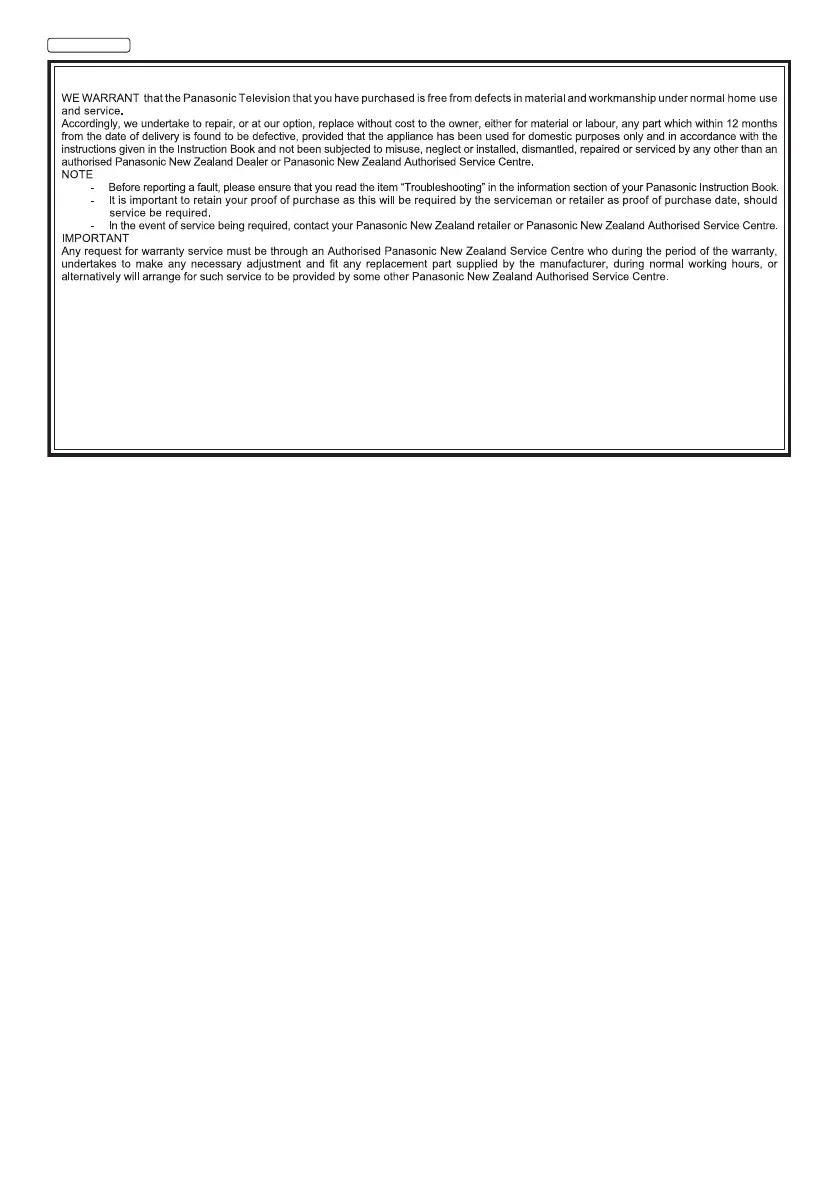 WE WARRANT that the Panasonic Television that you have purchased is free from defects in material and workmanship under normal home use and service.
Accordingly, we undertake to repair, or at our option, replace without cost to the owner, either for material or labour, any part which within 12 months from the date of delivery is found to be defective, provided that the appliance has been used for domestic purposes only and in accordance with the instructions given in the Instruction Book and not been subjected to misuse, neglect or installed, dismantled, repaired or serviced by any other than an authorised Panasonic New Zealand Dealer or Panasonic New Zealand Authorised Service Centre.
NOTE
- Before reporting a fault, please ensure that you read the item "Troubleshooting" in the information section of your Panasonic Instruction Book.
- It is important to retain your proof of purchase as this will be required by the serviceman or retailer as proof of purchase date, should service be required.
- In the event of service being required, contact your Panasonic New Zealand retailer or Panasonic New Zealand Authorised Service Centre.
IMPORTANT
Any request for warranty service must be through an Authorised Panasonic New Zealand Service Centre who during the period of the warranty, undertakes to make any necessary adjustment and fit any replacement part supplied by the manufacturer, during normal working hours, or alternatively will arrange for such service to be provided by some other Panasonic New Zealand Authorised Service Centre.